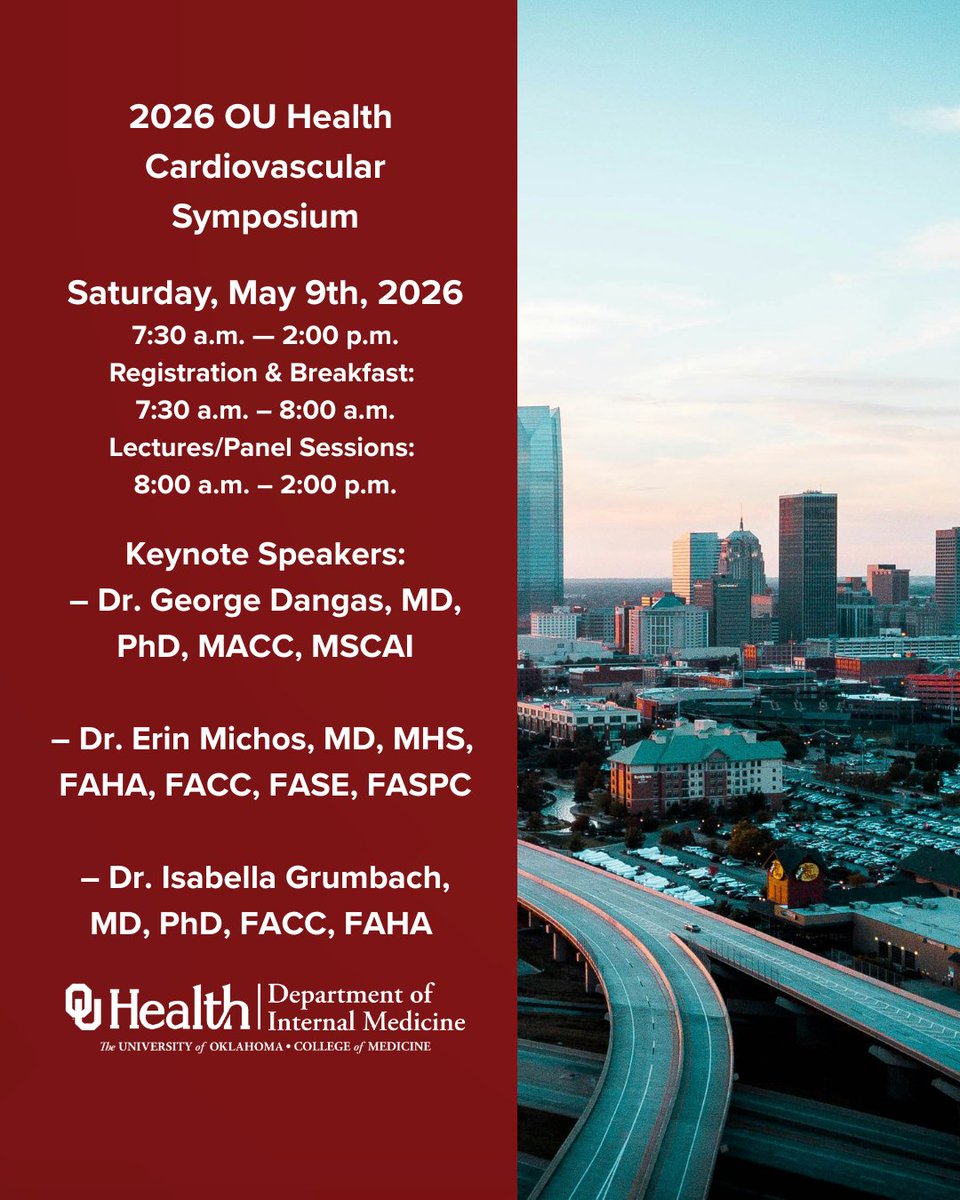 2026 OU Health Cardiovascular Symposium

Saturday, May 9th, 2026
7:30 a.m. — 2:00 p.m.
Registration & Breakfast:
7:30 a.m. – 8:00 a.m.
Lectures/Panel Sessions:
8:00 a.m. – 2:00 p.m.

Keynote Speakers:
– Dr. George Dangas, MD, PhD, MACC, MSCAI

– Dr. Erin Michos, MD, MHS, FAHA, FACC, FASE, FASPC

– Dr. Isabella Grumbach, MD, PhD, FACC, FAHA

OU Health | Department of Internal Medicine
The UNIVERSITY of OKLAHOMA • COLLEGE of MEDICINE